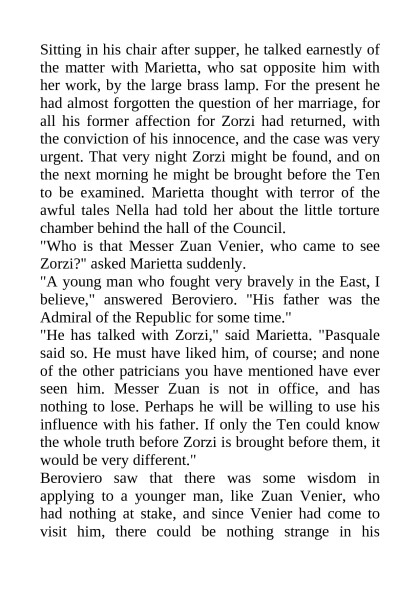 Sitting in his chair after supper, he talked earnestly of the matter with Marietta, who sat opposite him with her work, by the large brass lamp. For the present he had almost forgotten the question of her marriage, for all his former affection for Zorzi had returned, with the conviction of his innocence, and the case was very urgent. That very night Zorzi might be found, and on the next morning he might be brought before the Ten to be examined. Marietta thought with terror of the awful tales Nella had told her about the little torture chamber behind the hall of the Council.
"Who is that Messer Zuan Venier, who came to see Zorzi?" asked Marietta suddenly.
"A young man who fought very bravely in the East, I believe," answered Beroviero. "His father was the Admiral of the Republic for some time."
"He has talked with Zorzi," said Marietta. "Pasquale said so. He must have liked him, of course; and none of the other patricians you have mentioned have ever seen him. Messer Zuan is not in office, and has nothing to lose. Perhaps he will be willing to use his influence with his father. If only the Ten could know the whole truth before Zorzi is brought before them, it would be very different."
Beroviero saw that there was some wisdom in applying to a younger man, like Zuan Venier, who had nothing at stake, and since Venier had come to visit him, there could be nothing strange in his